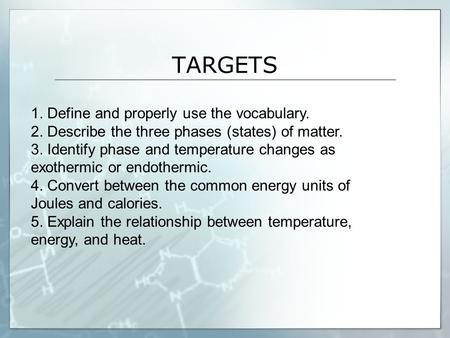 TARGETS

1. Define and properly use the vocabulary.
2. Describe the three phases (states) of matter.
3. Identify phase and temperature changes as exothermic or endothermic.
4. Convert between the common energy units of Joules and calories.
5. Explain the relationship between temperature, energy, and heat.